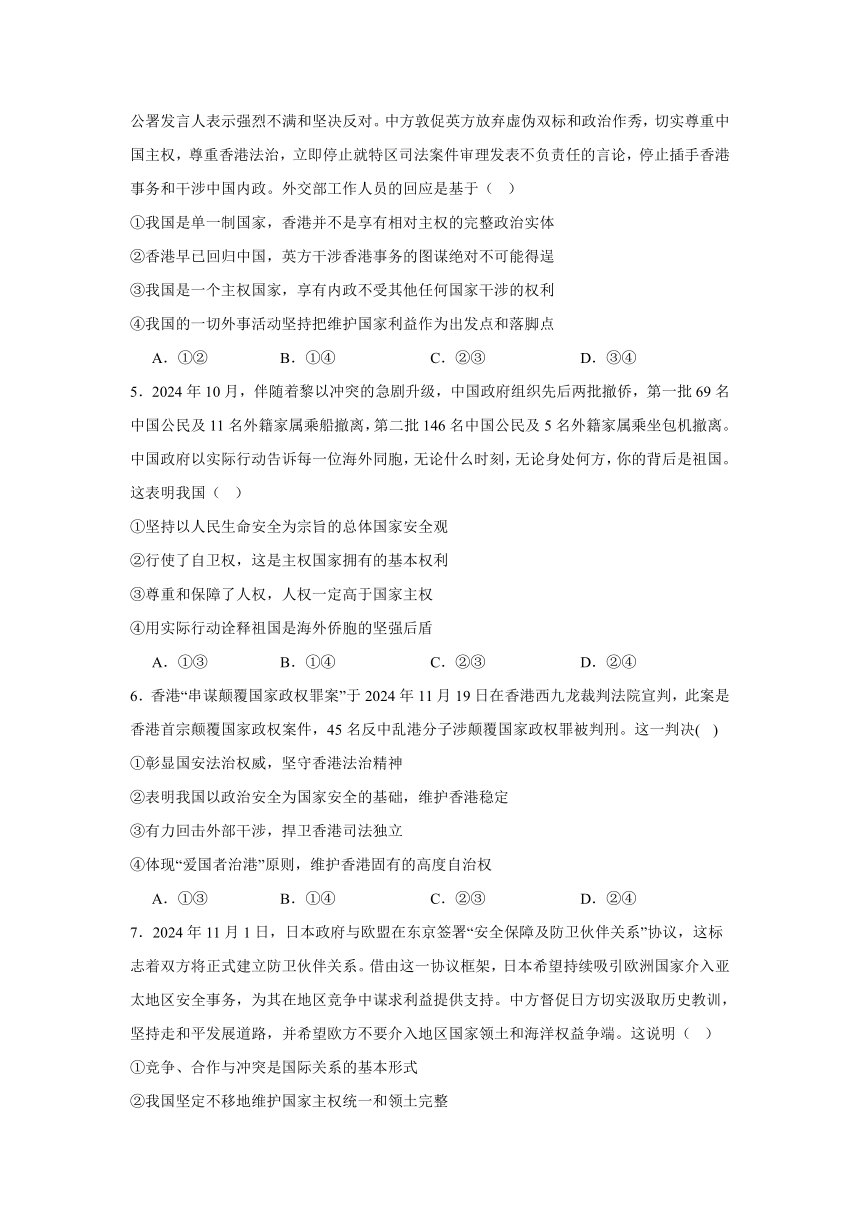 公署发言人表示强烈不满和坚决反对。中方敦促英方放弃虚伪双标和政治作秀，切实尊重中国主权，尊重香港法治，立即停止就特区司法案件审理发表不负责任的言论，停止插手香港事务和干涉中国内政。外交部工作人员的回应是基于（　）

①我国是单一制国家，香港并不是享有相对主权的完整政治实体

②香港早已回归中国，英方干涉香港事务的图谋绝对不可能得逞

③我国是一个主权国家，享有内政不受其他任何国家干涉的权利

④我国的一切外事活动坚持把维护国家利益作为出发点和落脚点

A．①②　　B．①④　　C．②③　　D．③④

5．2024 年 10 月，伴随着黎以冲突的急剧升级，中国政府组织先后两批撤侨，第一批 69 名中国公民及 11 名外籍家属乘船撤离，第二批 146 名中国公民及 5 名外籍家属乘坐包机撤离。中国政府以实际行动告诉每一位海外同胞，无论什么时刻，无论身处何方，你的背后是祖国。这表明我国（　）

①坚持以人民生命安全为宗旨的总体国家安全观

②行使了自卫权，这是主权国家拥有的基本权利

③尊重和保障了人权，人权一定高于国家主权

④用实际行动诠释祖国是海外侨胞的坚强后盾

A．①③　　B．①④　　C．②③　　D．②④

6．香港“串谋颠覆国家政权罪案”于 2024 年 11 月 19 日在香港西九龙裁判法院宣判，此案是香港首宗颠覆国家政权案件，45 名反中乱港分子涉颠覆国家政权罪被判刑。这一判决(　)

①彰显国安法治权威，坚守香港法治精神

②表明我国以政治安全为国家安全的基础，维护香港稳定

③有力回击外部干涉，捍卫香港司法独立

④体现“爱国者治港”原则，维护香港固有的高度自治权

A．①③　　B．①④　　C．②③　　D．②④

7．2024 年 11 月 1 日，日本政府与欧盟在东京签署“安全保障及防卫伙伴关系”协议，这标志着双方将正式建立防卫伙伴关系。借由这一协议框架，日本希望持续吸引欧洲国家介入亚太地区安全事务，为其在地区竞争中谋求利益提供支持。中方督促日方切实汲取历史教训，坚持走和平发展道路，并希望欧方不要介入地区国家领土和海洋权益争端。这说明（　）

①竞争、合作与冲突是国际关系的基本形式

②我国坚定不移地维护国家主权统一和领土完整